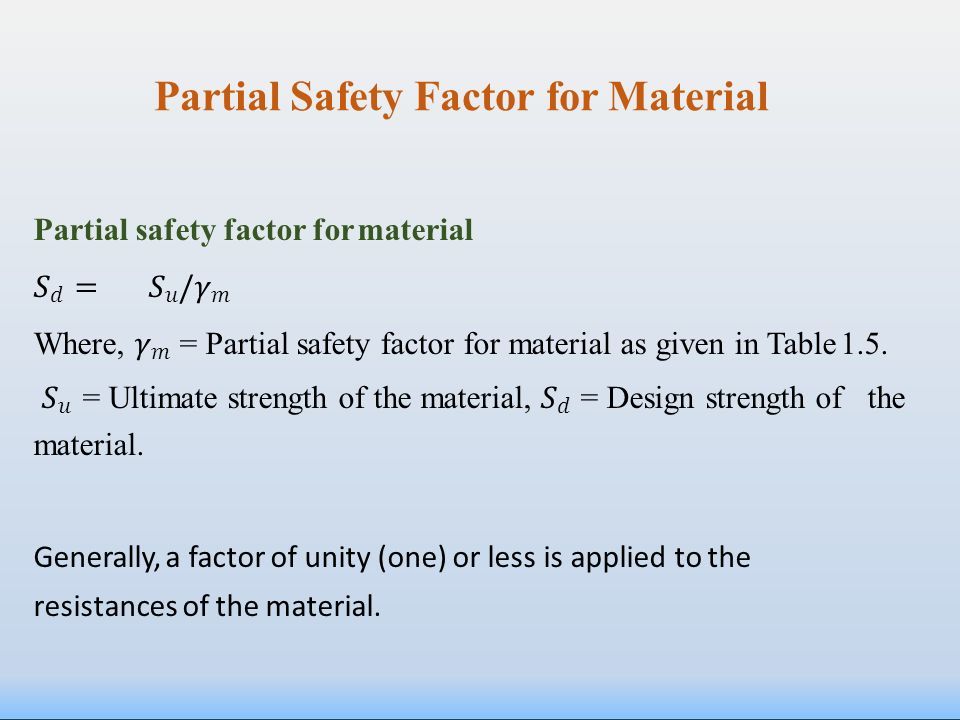 Partial Safety Factor for Material

Partial safety factor for material

$S_d = S_u/\gamma_m$

Where, $\gamma_m$ = Partial safety factor for material as given in Table 1.5.

$S_u$ = Ultimate strength of the material, $S_d$ = Design strength of the material.

Generally, a factor of unity (one) or less is applied to the resistances of the material.